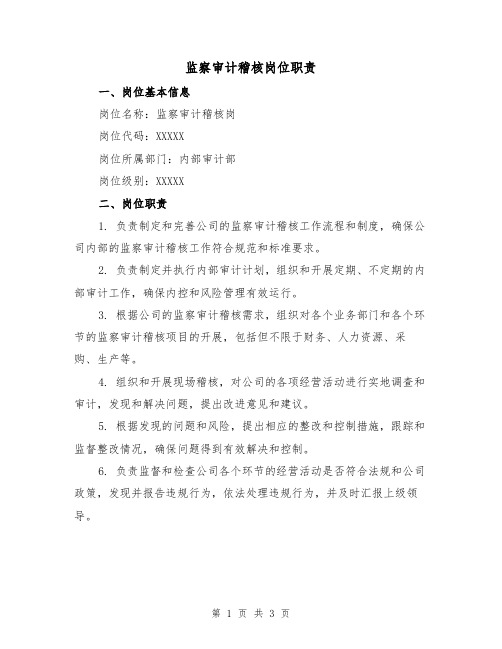 监察审计稽核岗位职责

一、岗位基本信息

岗位名称：监察审计稽核岗

岗位代码：XXXXX

岗位所属部门：内部审计部

岗位级别：XXXXX

二、岗位职责

1. 负责制定和完善公司的监察审计稽核工作流程和制度，确保公司内部的监察审计稽核工作符合规范和标准要求。

2. 负责制定并执行内部审计计划，组织和开展定期、不定期的内部审计工作，确保内控和风险管理有效运行。

3. 根据公司的监察审计稽核需求，组织对各个业务部门和各个环节的监察审计稽核项目的开展，包括但不限于财务、人力资源、采购、生产等。

4. 组织和开展现场稽核，对公司的各项经营活动进行实地调查和审计，发现和解决问题，提出改进意见和建议。

5. 根据发现的问题和风险，提出相应的整改和控制措施，跟踪和监督整改情况，确保问题得到有效解决和控制。

6. 负责监督和检查公司各个环节的经营活动是否符合法规和公司政策，发现并报告违规行为，依法处理违规行为，并及时汇报上级领导。

第 1 页 共 3 页